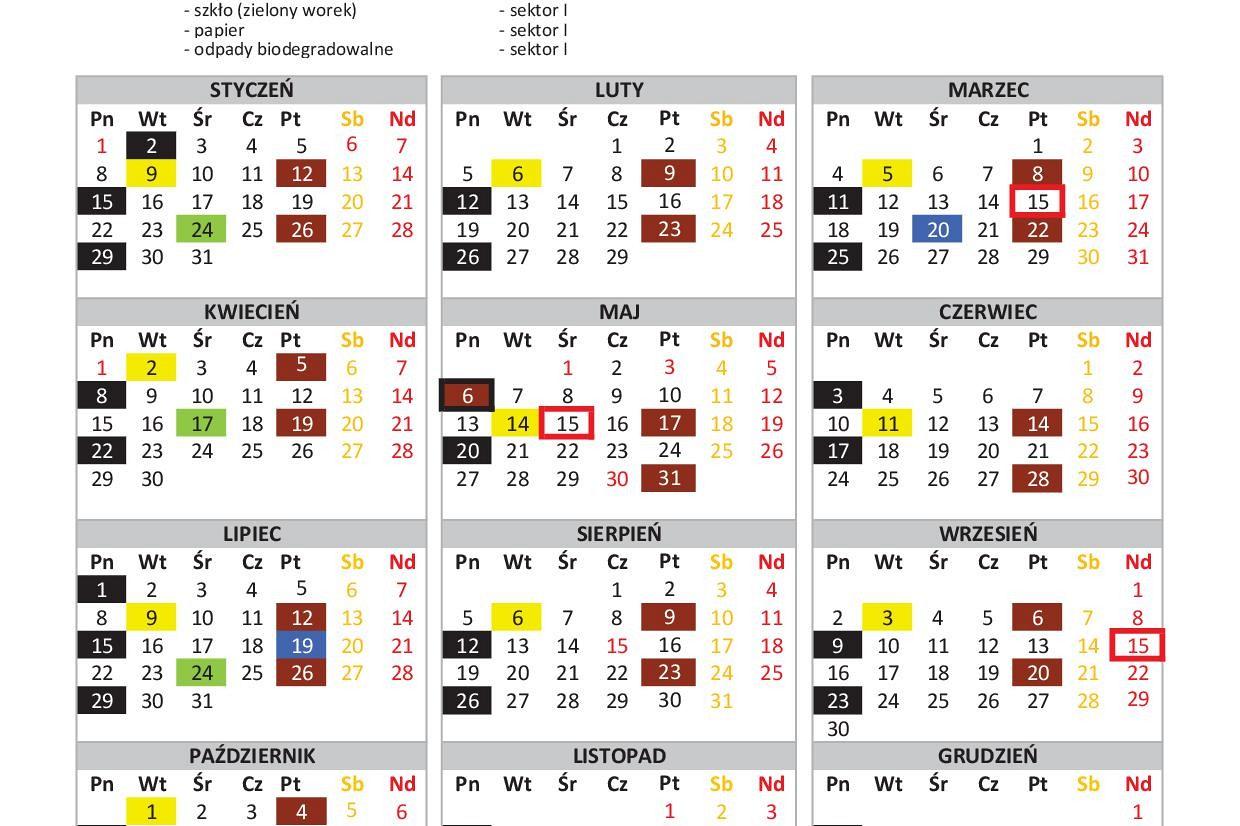 - szkło (zielony worek)
- papier
- odpady biodegradowalne

- sektor I
- sektor I
- sektor I

STYCZEŃ
| Pn | Wt | Śr | Cz | Pt | Sb | Nd |
|---|---|---|---|---|---|---|
| 1 | 2 | 3 | 4 | 5 | 6 | 7 |
| 8 | 9 | 10 | 11 | 12 | 13 | 14 |
| 15 | 16 | 17 | 18 | 19 | 20 | 21 |
| 22 | 23 | 24 | 25 | 26 | 27 | 28 |
| 29 | 30 | 31 | | | | |

LUTY
| Pn | Wt | Śr | Cz | Pt | Sb | Nd |
|---|---|---|---|---|---|---|
| | | | 1 | 2 | 3 | 4 |
| 5 | 6 | 7 | 8 | 9 | 10 | 11 |
| 12 | 13 | 14 | 15 | 16 | 17 | 18 |
| 19 | 20 | 21 | 22 | 23 | 24 | 25 |
| 26 | 27 | 28 | 29 | | | |

MARZEC
| Pn | Wt | Śr | Cz | Pt | Sb | Nd |
|---|---|---|---|---|---|---|
| | | | | 1 | 2 | 3 |
| 4 | 5 | 6 | 7 | 8 | 9 | 10 |
| 11 | 12 | 13 | 14 | 15 | 16 | 17 |
| 18 | 19 | 20 | 21 | 22 | 23 | 24 |
| 25 | 26 | 27 | 28 | 29 | 30 | 31 |

KWIECIEŃ
| Pn | Wt | Śr | Cz | Pt | Sb | Nd |
|---|---|---|---|---|---|---|
| 1 | 2 | 3 | 4 | 5 | 6 | 7 |
| 8 | 9 | 10 | 11 | 12 | 13 | 14 |
| 15 | 16 | 17 | 18 | 19 | 20 | 21 |
| 22 | 23 | 24 | 25 | 26 | 27 | 28 |
| 29 | 30 | | | | | |

MAJ
| Pn | Wt | Śr | Cz | Pt | Sb | Nd |
|---|---|---|---|---|---|---|
| | | 1 | 2 | 3 | 4 | 5 |
| 6 | 7 | 8 | 9 | 10 | 11 | 12 |
| 13 | 14 | 15 | 16 | 17 | 18 | 19 |
| 20 | 21 | 22 | 23 | 24 | 25 | 26 |
| 27 | 28 | 29 | 30 | 31 | | |

CZERWIEC
| Pn | Wt | Śr | Cz | Pt | Sb | Nd |
|---|---|---|---|---|---|---|
| | | | | | 1 | 2 |
| 3 | 4 | 5 | 6 | 7 | 8 | 9 |
| 10 | 11 | 12 | 13 | 14 | 15 | 16 |
| 17 | 18 | 19 | 20 | 21 | 22 | 23 |
| 24 | 25 | 26 | 27 | 28 | 29 | 30 |

LIPIEC
| Pn | Wt | Śr | Cz | Pt | Sb | Nd |
|---|---|---|---|---|---|---|
| 1 | 2 | 3 | 4 | 5 | 6 | 7 |
| 8 | 9 | 10 | 11 | 12 | 13 | 14 |
| 15 | 16 | 17 | 18 | 19 | 20 | 21 |
| 22 | 23 | 24 | 25 | 26 | 27 | 28 |
| 29 | 30 | 31 | | | | |

SIERPIEŃ
| Pn | Wt | Śr | Cz | Pt | Sb | Nd |
|---|---|---|---|---|---|---|
| | | | 1 | 2 | 3 | 4 |
| 5 | 6 | 7 | 8 | 9 | 10 | 11 |
| 12 | 13 | 14 | 15 | 16 | 17 | 18 |
| 19 | 20 | 21 | 22 | 23 | 24 | 25 |
| 26 | 27 | 28 | 29 | 30 | 31 | |

WRZESIEŃ
| Pn | Wt | Śr | Cz | Pt | Sb | Nd |
|---|---|---|---|---|---|---|
| | | | | | | 1 |
| 2 | 3 | 4 | 5 | 6 | 7 | 8 |
| 9 | 10 | 11 | 12 | 13 | 14 | 15 |
| 16 | 17 | 18 | 19 | 20 | 21 | 22 |
| 23 | 24 | 25 | 26 | 27 | 28 | 29 |
| 30 | | | | | | |

PAŹDZIERNIK
| Pn | Wt | Śr | Cz | Pt | Sb | Nd |
|---|---|---|---|---|---|---|
| | 1 | 2 | 3 | 4 | 5 | 6 |

LISTOPAD
| Pn | Wt | Śr | Cz | Pt | Sb | Nd |
|---|---|---|---|---|---|---|
| | | | | 1 | 2 | 3 |

GRUDZIEŃ
| Pn | Wt | Śr | Cz | Pt | Sb | Nd |
|---|---|---|---|---|---|---|
| | | | | | | 1 |